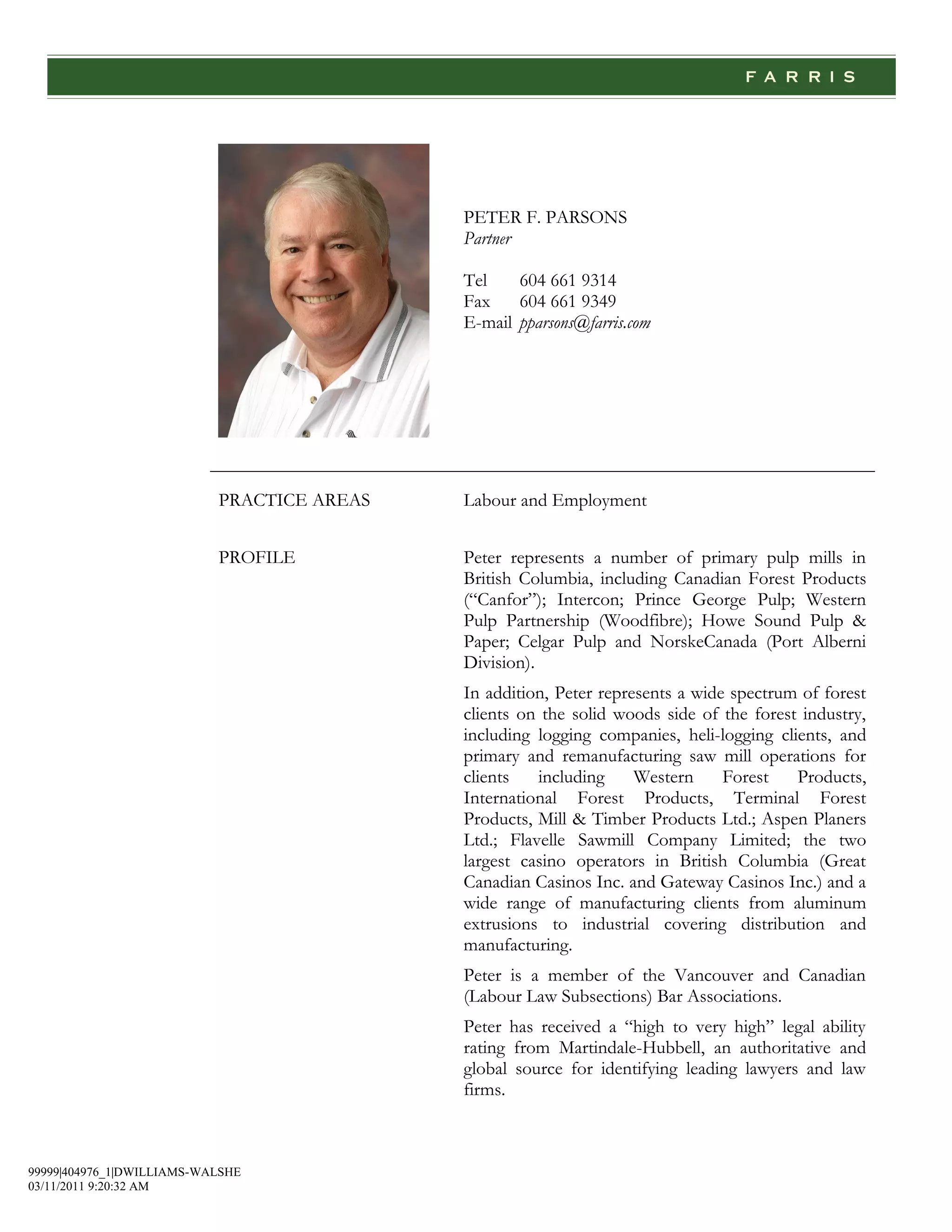 FARRIS

PETER F. PARSONS
Partner

Tel 604 661 9314
Fax 604 661 9349
E-mail pparsons@farris.com

PRACTICE AREAS

Labour and Employment

PROFILE

Peter represents a number of primary pulp mills in British Columbia, including Canadian Forest Products (“Canfor”); Intercon; Prince George Pulp; Western Pulp Partnership (Woodfibre); Howe Sound Pulp & Paper; Celgar Pulp and NorskeCanada (Port Alberni Division).

In addition, Peter represents a wide spectrum of forest clients on the solid woods side of the forest industry, including logging companies, heli-logging clients, and primary and remanufacturing saw mill operations for clients including Western Forest Products, International Forest Products, Terminal Forest Products, Mill & Timber Products Ltd.; Aspen Planers Ltd.; Flavelle Sawmill Company Limited; the two largest casino operators in British Columbia (Great Canadian Casinos Inc. and Gateway Casinos Inc.) and a wide range of manufacturing clients from aluminum extrusions to industrial covering distribution and manufacturing.

Peter is a member of the Vancouver and Canadian (Labour Law Subsections) Bar Associations.

Peter has received a “high to very high” legal ability rating from Martindale-Hubbell, an authoritative and global source for identifying leading lawyers and law firms.

99999|404976_1|DWILLIAMS-WALSHE
03/11/2011 9:20:32 AM